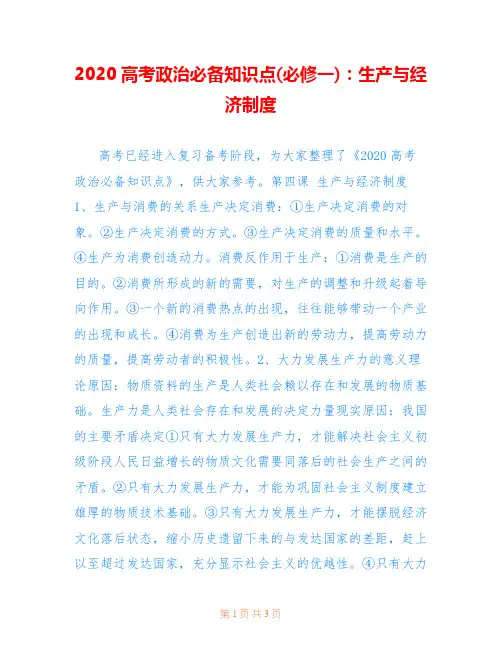 2020 高考政治必备知识点(必修一)：生产与经济制度

高考已经进入复习备考阶段，为大家整理了《2020 高考政治必备知识点》，供大家参考。第四课 生产与经济制度 1、生产与消费的关系生产决定消费：①生产决定消费的对象。②生产决定消费的方式。③生产决定消费的质量和水平。④生产为消费创造动力。消费反作用于生产：①消费是生产的目的。②消费所形成的新的需要，对生产的调整和升级起着导向作用。③一个新的消费热点的出现，往往能够带动一个产业的出现和成长。④消费为生产创造出新的劳动力，提高劳动力的质量，提高劳动者的积极性。2、大力发展生产力的意义理论原因：物质资料的生产是人类社会赖以存在和发展的物质基础。生产力是人类社会存在和发展的决定力量现实原因：我国的主要矛盾决定①只有大力发展生产力，才能解决社会主义初级阶段人民日益增长的物质文化需要同落后的社会生产之间的矛盾。②只有大力发展生产力，才能为巩固社会主义制度建立雄厚的物质技术基础。③只有大力发展生产力，才能摆脱经济文化落后状态，缩小历史遗留下来的与发达国家的差距，赶上以至超过发达国家，充分显示社会主义的优越性。④只有大力

第 1 页 共 3 页